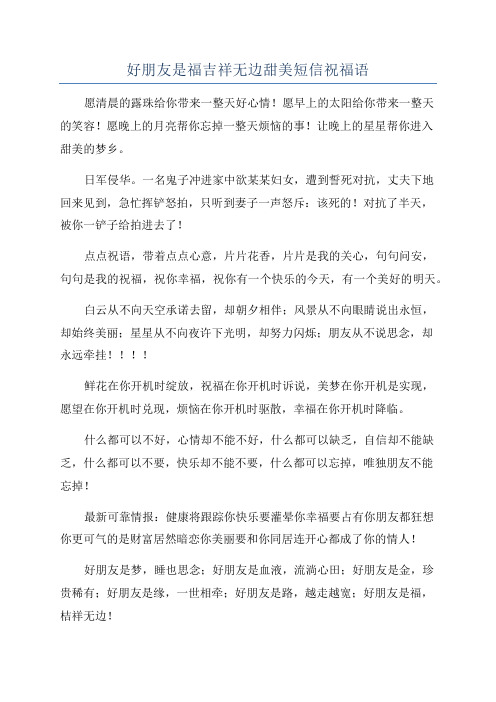 好朋友是福吉祥无边甜美短信祝福语

愿清晨的露珠给你带来一整天好心情！愿早上的太阳给你带来一整天的笑容！愿晚上的月亮帮你忘掉一整天烦恼的事！让晚上的星星帮你进入甜美的梦乡。

日军侵华。一名鬼子冲进家中欲某某妇女，遭到誓死对抗，丈夫下地回来见到，急忙挥铲怒拍，只听到妻子一声怒斥：该死的！对抗了半天，被你一铲子给拍进去了！

点点祝语，带着点点心意，片片花香，片片是我的关心，句句问安，句句是我的祝福，祝你幸福，祝你有一个快乐的今天，有一个美好的明天。

白云从不向天空承诺去留，却朝夕相伴；风景从不向眼睛说出永恒，却始终美丽；星星从不向夜许下光明，却努力闪烁；朋友从不说思念，却永远牵挂！！！！

鲜花在你开机时绽放，祝福在你开机时诉说，美梦在你开机是实现，愿望在你开机时兑现，烦恼在你开机时驱散，幸福在你开机时降临。

什么都可以不好，心情却不能不好，什么都可以缺乏，自信却不能缺乏，什么都可以不要，快乐却不能不要，什么都可以忘掉，唯独朋友不能忘掉！

最新可靠情报：健康将跟踪你快乐要灌晕你幸福要占有你朋友都狂想你更可气的是财富居然暗恋你美丽要和你同居连开心都成了你的情人！

好朋友是梦，睡也思念；好朋友是血液，流淌心田；好朋友是金，珍贵稀有；好朋友是缘，一世相牵；好朋友是路，越走越宽；好朋友是福，桔祥无边！